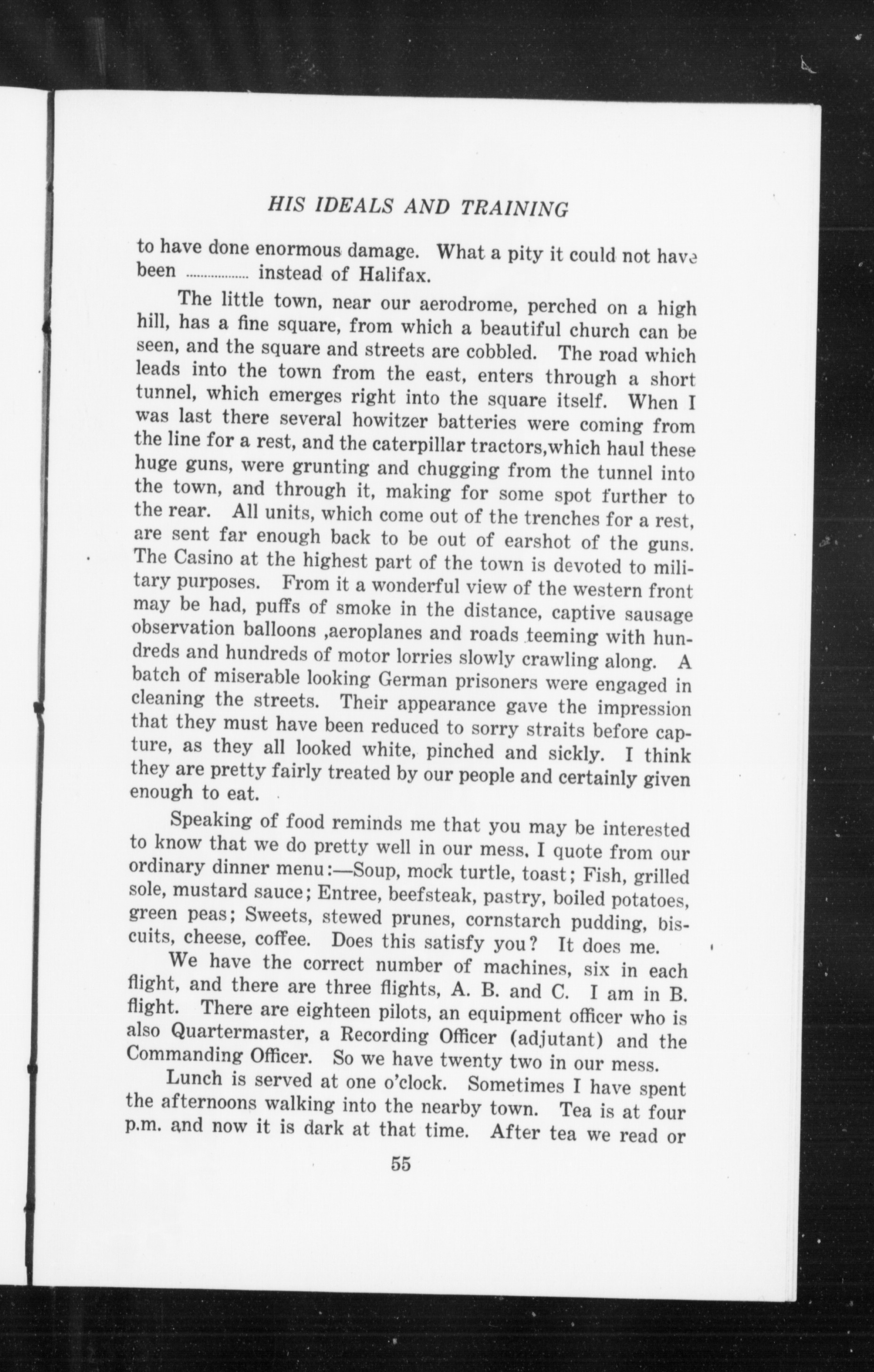 HIS IDEALS AND TRAINING

to have done enormous damage. What a pity it could not have been .................. instead of Halifax.

The little town, near our aerodrome, perched on a high hill, has a fine square, from which a beautiful church can be seen, and the square and streets are cobbled. The road which leads into the town from the east, enters through a short tunnel, which emerges right into the square itself. When I was last there several howitzer batteries were coming from the line for a rest, and the caterpillar tractors,which haul these huge guns, were grunting and chugging from the tunnel into the town, and through it, making for some spot further to the rear. All units, which come out of the trenches for a rest, are sent far enough back to be out of earshot of the guns. The Casino at the highest part of the town is devoted to military purposes. From it a wonderful view of the western front may be had, puffs of smoke in the distance, captive sausage observation balloons ,aeroplanes and roads teeming with hundreds and hundreds of motor lorries slowly crawling along. A batch of miserable looking German prisoners were engaged in cleaning the streets. Their appearance gave the impression that they must have been reduced to sorry straits before capture, as they all looked white, pinched and sickly. I think they are pretty fairly treated by our people and certainly given enough to eat.

Speaking of food reminds me that you may be interested to know that we do pretty well in our mess. I quote from our ordinary dinner menu:—Soup, mock turtle, toast; Fish, grilled sole, mustard sauce; Entree, beefsteak, pastry, boiled potatoes, green peas; Sweets, stewed prunes, cornstarch pudding, biscuits, cheese, coffee. Does this satisfy you? It does me.

We have the correct number of machines, six in each flight, and there are three flights, A. B. and C. I am in B. flight. There are eighteen pilots, an equipment officer who is also Quartermaster, a Recording Officer (adjutant) and the Commanding Officer. So we have twenty two in our mess.

Lunch is served at one o'clock. Sometimes I have spent the afternoons walking into the nearby town. Tea is at four p.m. and now it is dark at that time. After tea we read or

55